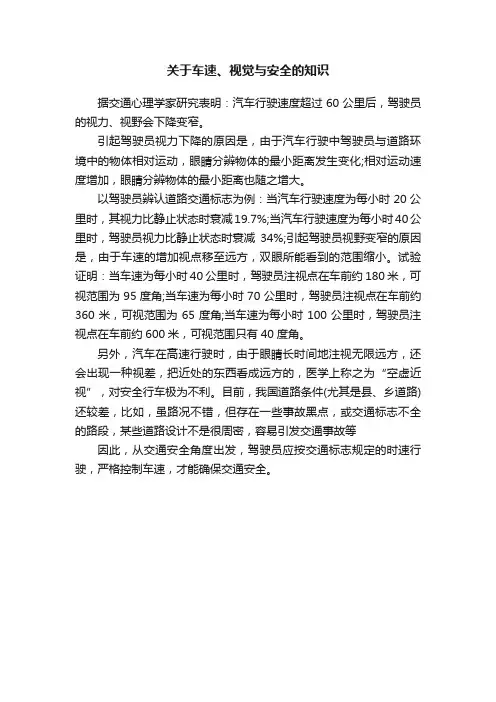 关于车速、视觉与安全的知识

据交通心理学家研究表明：汽车行驶速度超过 60 公里后，驾驶员的视力、视野会下降变窄。

引起驾驶员视力下降的原因是，由于汽车行驶中驾驶员与道路环境中的物体相对运动，眼睛分辨物体的最小距离发生变化;相对运动速度增加，眼睛分辨物体的最小距离也随之增大。

以驾驶员辨认道路交通标志为例：当汽车行驶速度为每小时 20 公里时，其视力比静止状态时衰减 19.7%;当汽车行驶速度为每小时 40 公里时，驾驶员视力比静止状态时衰减 34%;引起驾驶员视野变窄的原因是，由于车速的增加视点移至远方，双眼所能看到的范围缩小。试验证明：当车速为每小时 40 公里时，驾驶员注视点在车前约 180 米，可视范围为 95 度角;当车速为每小时 70 公里时，驾驶员注视点在车前约 360 米，可视范围为 65 度角;当车速为每小时 100 公里时，驾驶员注视点在车前约 600 米，可视范围只有 40 度角。

另外，汽车在高速行驶时，由于眼睛长时间地注视无限远方，还会出现一种视差，把近处的东西看成远方的，医学上称之为“空虚近视”，对安全行车极为不利。目前，我国道路条件(尤其是县、乡道路)还较差，比如，虽路况不错，但存在一些事故黑点，或交通标志不全的路段，某些道路设计不是很周密，容易引发交通事故等

因此，从交通安全角度出发，驾驶员应按交通标志规定的时速行驶，严格控制车速，才能确保交通安全。